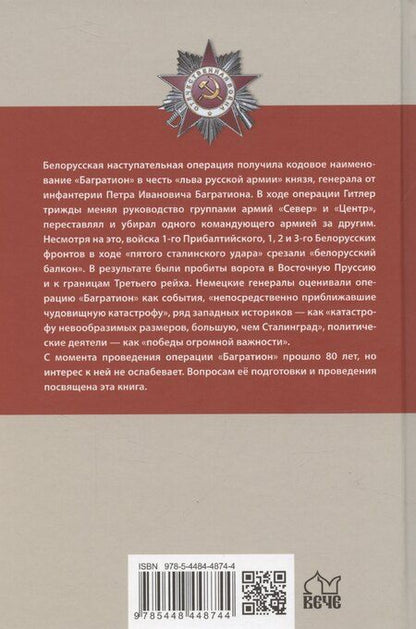 ОТЕЧЕСТВЕННАЯ ВОЙНА

Белорусская наступательная операция получила кодовое наименование «Багратион» в честь «льва русской армии» князя, генерала от инфантерии Петра Ивановича Багратиона. В ходе операции Гитлер трижды менял руководство группами армий «Север» и «Центр», переставлял и убирал одного командующего армией за другим. Несмотря на это, войска 1-го Прибалтийского, 1, 2 и 3-го Белорусских фронтов в ходе «пятого сталинского удара» срезали «белорусский балкон». В результате были пробиты ворота в Восточную Пруссию и к границам Третьего рейха. Немецкие генералы оценивали операцию «Багратион» как события, «непосредственно приближавшие чудовищную катастрофу», ряд западных историков — как «катастрофу невообразимых размеров, большую, чем Сталинград», политические деятели — как «победы огромной важности».

С момента проведения операции «Багратион» прошло 80 лет, но интерес к ней не ослабевает. Вопросам её подготовки и проведения посвящена эта книга.

ISBN 978-5-4484-4874-4

9 785448 448744

ВЕЧЕ